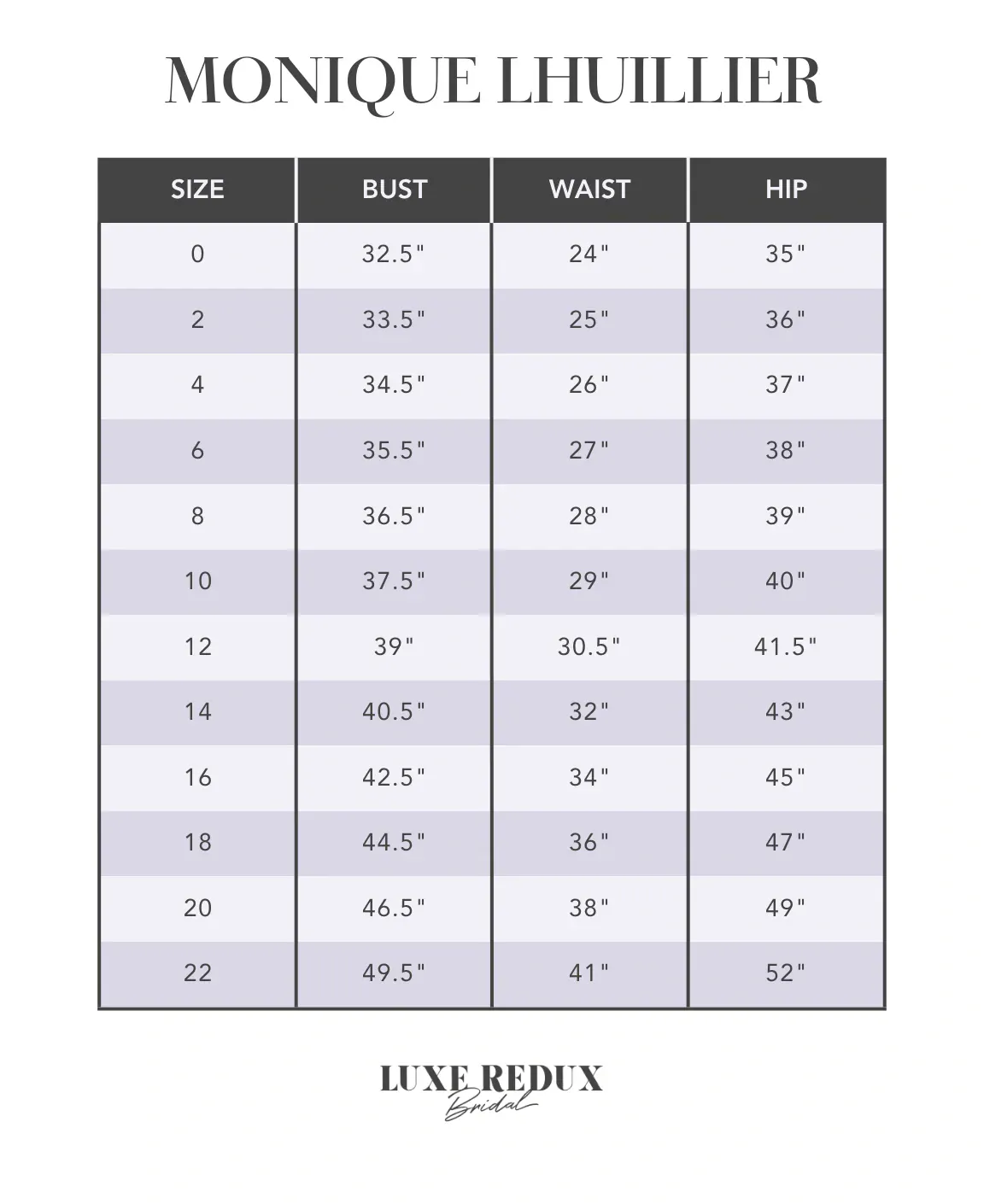 MONIQUE LHUILLIER

| SIZE | BUST | WAIST | HIP |
|---|---|---|---|
| 0 | 32.5" | 24" | 35" |
| 2 | 33.5" | 25" | 36" |
| 4 | 34.5" | 26" | 37" |
| 6 | 35.5" | 27" | 38" |
| 8 | 36.5" | 28" | 39" |
| 10 | 37.5" | 29" | 40" |
| 12 | 39" | 30.5" | 41.5" |
| 14 | 40.5" | 32" | 43" |
| 16 | 42.5" | 34" | 45" |
| 18 | 44.5" | 36" | 47" |
| 20 | 46.5" | 38" | 49" |
| 22 | 49.5" | 41" | 52" |

LUXE REDUX
Bridal